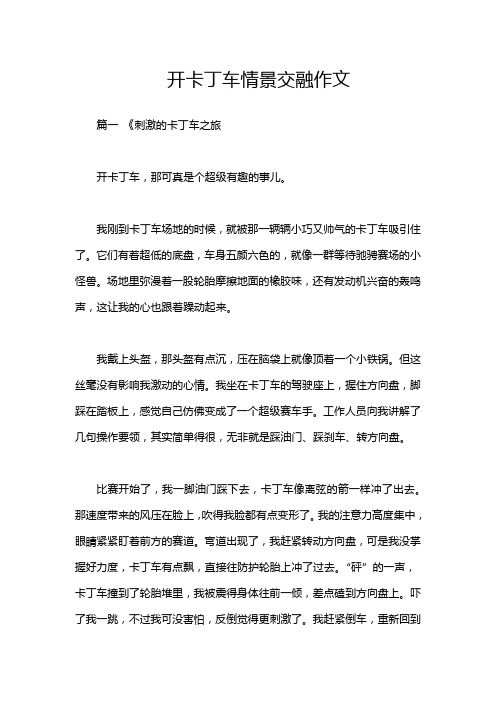 开卡丁车情景交融作文

篇一 《刺激的卡丁车之旅

开卡丁车，那可真是个超级有趣的事儿。

我刚到卡丁车场地的时候，就被那一辆辆小巧又帅气的卡丁车吸引住了。它们有着超低的底盘，车身五颜六色的，就像一群等待驰骋赛场的小怪兽。场地里弥漫着一股轮胎摩擦地面的橡胶味，还有发动机兴奋的轰鸣声，这让我的心也跟着躁动起来。

我戴上头盔，那头盔有点沉，压在脑袋上就像顶着一个小铁锅。但这丝毫没有影响我激动的心情。我坐在卡丁车的驾驶座上，握住方向盘，脚踩在踏板上，感觉自己仿佛变成了一个超级赛车手。工作人员向我讲解了几句操作要领，其实简单得很，无非就是踩油门、踩刹车、转方向盘。

比赛开始了，我一脚油门踩下去，卡丁车像离弦的箭一样冲了出去。那速度带来的风压在脸上，吹得我脸都有点变形了。我的注意力高度集中，眼睛紧紧盯着前方的赛道。弯道出现了，我赶紧转动方向盘，可是我没掌握好力度，卡丁车有点飘，直接往防护轮胎上冲了过去。“砰”的一声，卡丁车撞到了轮胎堆里，我被震得身体往前一倾，差点磕到方向盘上。吓了我一跳，不过我可没害怕，反倒觉得更刺激了。我赶紧倒车，重新回到